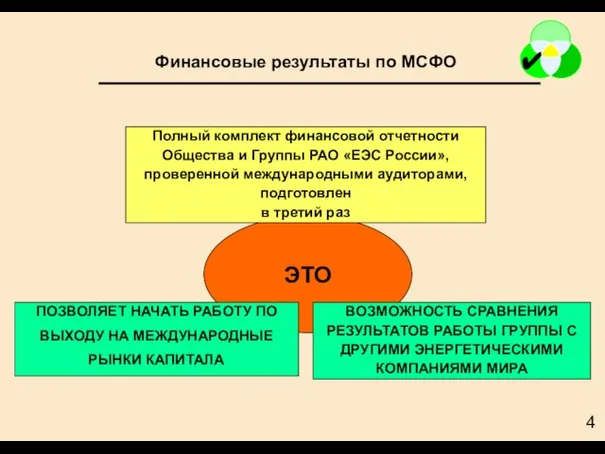 Финансовые результаты по МСФО

Полный комплект финансовой отчетности Общества и Группы РАО «ЕЭС России», проверенной международными аудиторами, подготовлен в третий раз

ЭТО

ПОЗВОЛЯЕТ НАЧАТЬ РАБОТУ ПО ВЫХОДУ НА МЕЖДУНАРОДНЫЕ РЫНКИ КАПИТАЛА

ВОЗМОЖНОСТЬ СРАВНЕНИЯ РЕЗУЛЬТАТОВ РАБОТЫ ГРУППЫ С ДРУГИМИ ЭНЕРГЕТИЧЕСКИМИ КОМПАНИЯМИ МИРА

4